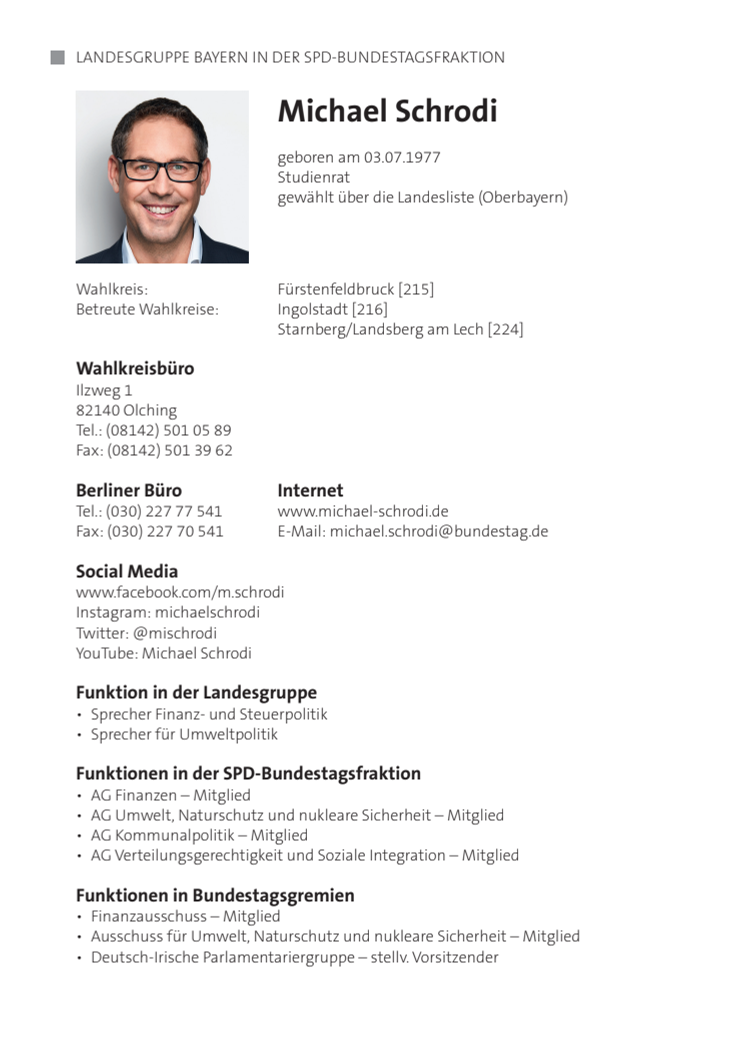 LANDESGRUPPE BAYERN IN DER SPD-BUNDESTAGSFRAKTION

Michael Schrodi

geboren am 03.07.1977
Studienrat
gewählt über die Landesliste (Oberbayern)

Wahlkreis: Fürstenfeldbruck [215]
Betreute Wahlkreise: Ingolstadt [216]
Starnberg/Landsberg am Lech [224]

Wahlkreisbüro
Ilzweg 1
82140 Olching
Tel.: (08142) 501 05 89
Fax: (08142) 501 39 62

Berliner Büro
Tel.: (030) 227 77 541
Fax: (030) 227 70 541

Internet
www.michael-schrodi.de
E-Mail: michael.schrodi@bundestag.de

Social Media
www.facebook.com/m.schrodi
Instagram: michaelschrodi
Twitter: @mischrodi
YouTube: Michael Schrodi

Funktion in der Landesgruppe
• Sprecher Finanz- und Steuerpolitik
• Sprecher für Umweltpolitik

Funktionen in der SPD-Bundestagsfraktion
• AG Finanzen – Mitglied
• AG Umwelt, Naturschutz und nukleare Sicherheit – Mitglied
• AG Kommunalpolitik – Mitglied
• AG Verteilungsgerechtigkeit und Soziale Integration – Mitglied

Funktionen in Bundestagsgremien
• Finanzausschuss – Mitglied
• Ausschuss für Umwelt, Naturschutz und nukleare Sicherheit – Mitglied
• Deutsch-Irische Parlamentariergruppe – stellv. Vorsitzender